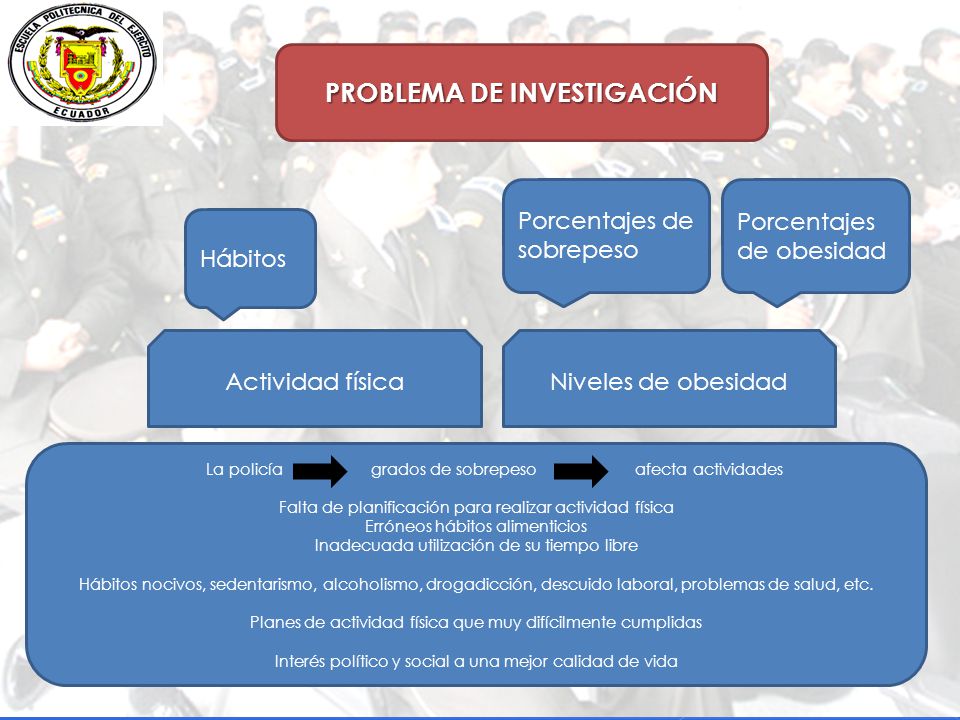 ESCUELA POLITECNICA DEL EJERCITO
ECUADOR

PROBLEMA DE INVESTIGACIÓN

Hábitos

Porcentajes de sobrepeso

Porcentajes de obesidad

Actividad física

Niveles de obesidad

La policía grados de sobrepeso afecta actividades

Falta de planificación para realizar actividad física
Erróneos hábitos alimenticios
Inadecuada utilización de su tiempo libre

Hábitos nocivos, sedentarismo, alcoholismo, drogadicción, descuido laboral, problemas de salud, etc.

Planes de actividad física que muy difícilmente cumplidas

Interés político y social a una mejor calidad de vida